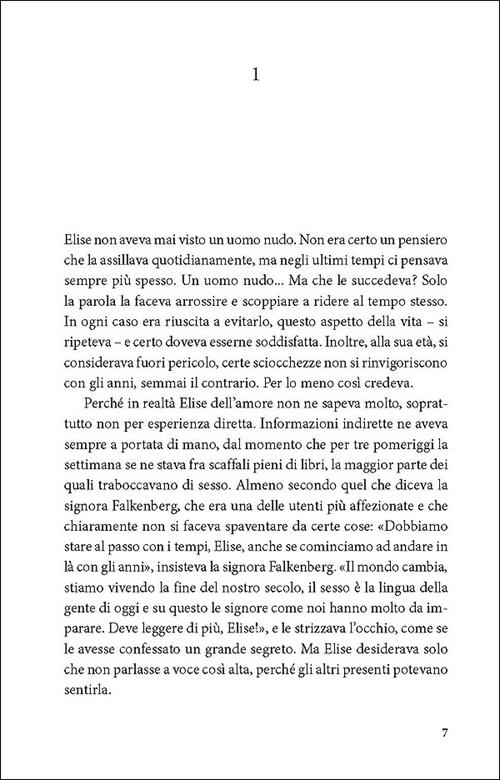 1

Elise non aveva mai visto un uomo nudo. Non era certo un pensiero che la assillava quotidianamente, ma negli ultimi tempi ci pensava sempre più spesso. Un uomo nudo... Ma che le succedeva? Solo la parola la faceva arrossire e scoppiare a ridere al tempo stesso. In ogni caso era riuscita a evitarlo, questo aspetto della vita – si ripeteva – e certo doveva esserne soddisfatta. Inoltre, alla sua età, si considerava fuori pericolo, certe sciocchezze non si rinvigoriscono con gli anni, semmai il contrario. Per lo meno così credeva.

Perché in realtà Elise dell'amore non ne sapeva molto, soprattutto non per esperienza diretta. Informazioni indirette ne aveva sempre a portata di mano, dal momento che per tre pomeriggi la settimana se ne stava fra scaffali pieni di libri, la maggior parte dei quali traboccavano di sesso. Almeno secondo quel che diceva la signora Falkenberg, che era una delle utenti più affezionate e che chiaramente non si faceva spaventare da certe cose: «Dobbiamo stare al passo con i tempi, Elise, anche se cominciamo ad andare in là con gli anni», insisteva la signora Falkenberg. «Il mondo cambia, stiamo vivendo la fine del nostro secolo, il sesso è la lingua della gente di oggi e su questo le signore come noi hanno molto da imparare. Deve leggere di più, Elise!», e le strizzava l'occhio, come se le avesse confessato un grande segreto. Ma Elise desiderava solo che non parlasse a voce così alta, perché gli altri presenti potevano sentirla.

7